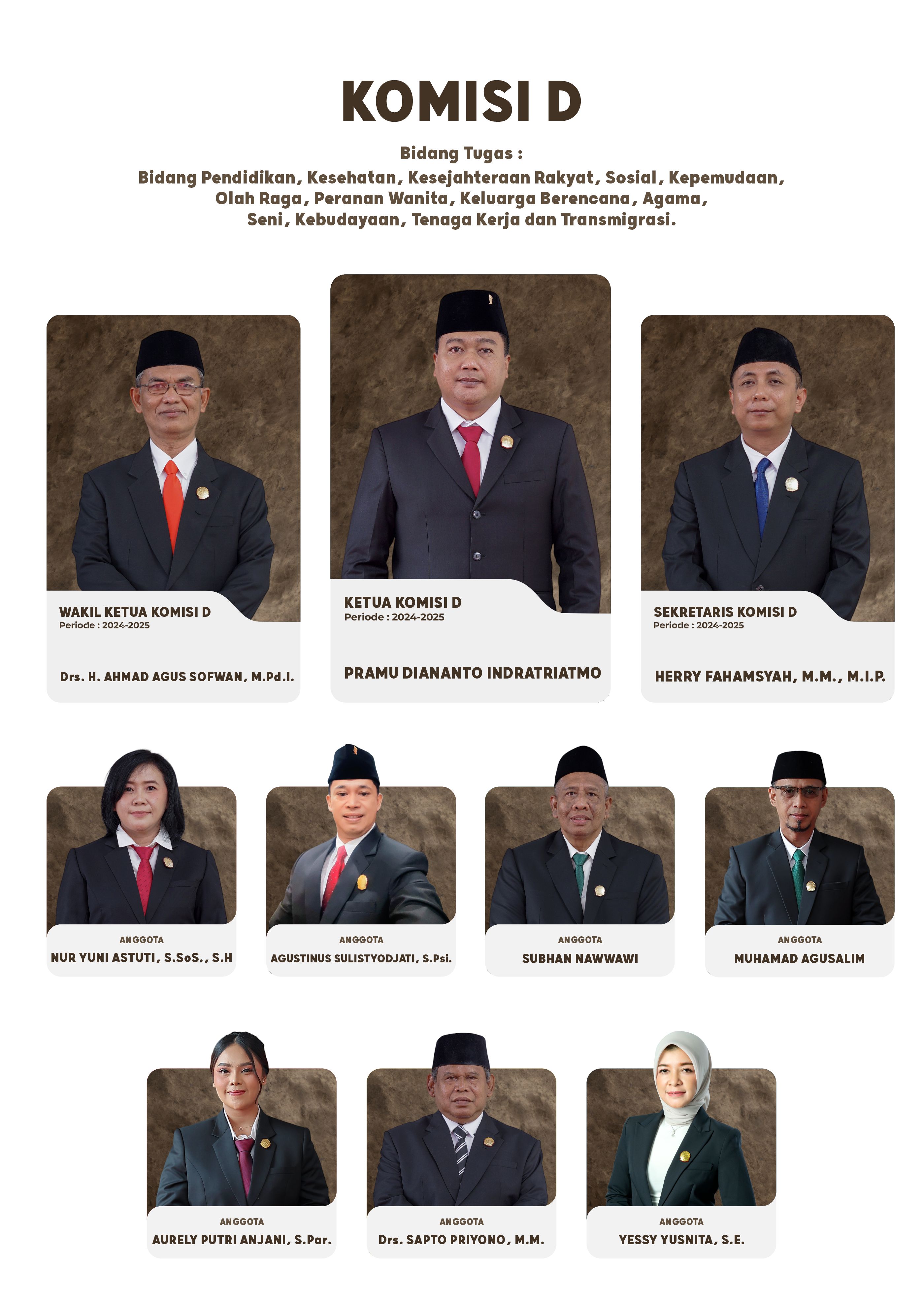 KOMISI D

Bidang Tugas :
Bidang Pendidikan, Kesehatan, Kesejahteraan Rakyat, Sosial, Kepemudaan, Olah Raga, Peranan Wanita, Keluarga Berencana, Agama, Seni, Kebudayaan, Tenaga Kerja dan Transmigrasi.

WAKIL KETUA KOMISI D
Periode : 2024-2025
Drs. H. AHMAD AGUS SOFWAN, M.Pd.I.

KETUA KOMISI D
Periode : 2024-2025
PRAMU DIANANTO INDRATRIATMO

SEKRETARIS KOMISI D
Periode : 2024-2025
HERRY FAHAMSYAH, M.M., M.I.P.

ANGGOTA
NUR YUNI ASTUTI, S.SoS., S.H

ANGGOTA
AGUSTINUS SULISTYODJATI, S.Psi.

ANGGOTA
SUBHAN NAWWAWI

ANGGOTA
MUHAMAD AGUSALIM

ANGGOTA
AURELY PUTRI ANJANI, S.Par.

ANGGOTA
Drs. SAPTO PRIYONO, M.M.

ANGGOTA
YESSY YUSNITA, S.E.